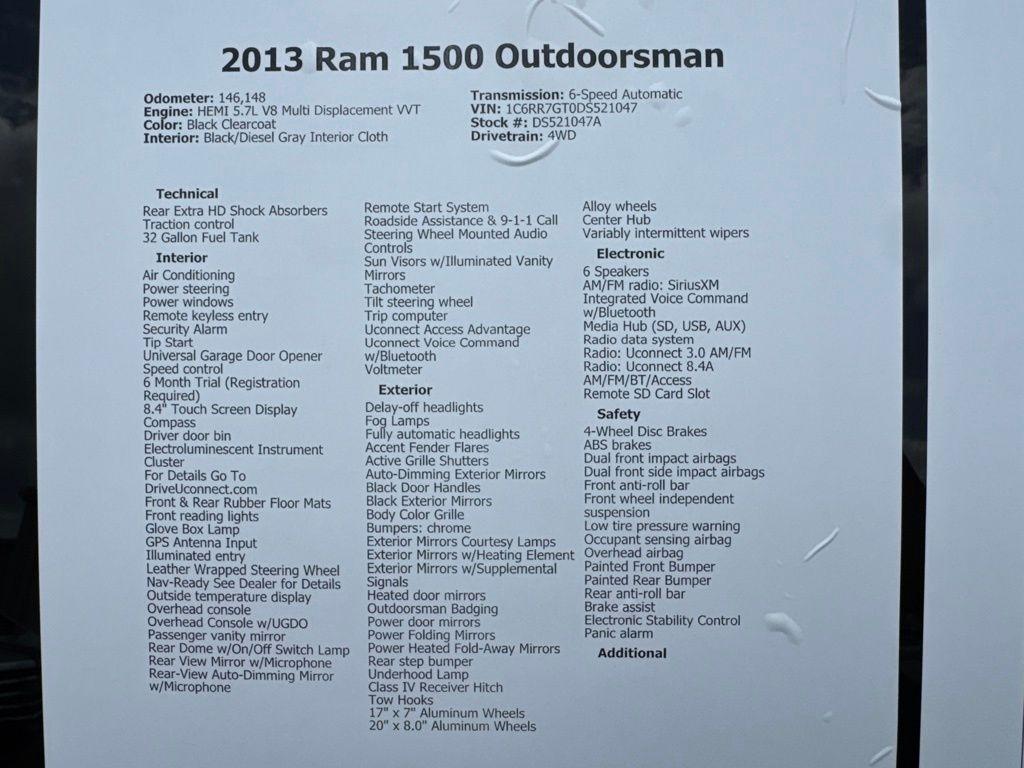 2013 Ram 1500 Outdoorsman

Odometer: 146,148
Engine: HEMI 5.7L V8 Multi Displacement VVT
Color: Black Clearcoat
Interior: Black/Diesel Gray Interior Cloth

Transmission: 6-Speed Automatic
VIN: 1C6RR7GT0DS521047
Stock #: DS521047A
Drivetrain: 4WD

Technical
Rear Extra HD Shock Absorbers
Traction control
32 Gallon Fuel Tank

Interior
Air Conditioning
Power steering
Power windows
Remote keyless entry
Security Alarm
Tip Start
Universal Garage Door Opener
Speed control
6 Month Trial (Registration Required)
8.4" Touch Screen Display
Compass
Driver door bin
Electroluminescent Instrument Cluster
For Details Go To DriveUconnect.com
Front & Rear Rubber Floor Mats
Front reading lights
Glove Box Lamp
GPS Antenna Input
Illuminated entry
Leather Wrapped Steering Wheel
Nav-Ready See Dealer for Details
Outside temperature display
Overhead console
Overhead Console w/UGDO
Passenger vanity mirror
Rear Dome w/On/Off Switch Lamp
Rear View Mirror w/Microphone
Rear-View Auto-Dimming Mirror w/Microphone

Remote Start System
Roadside Assistance & 9-1-1 Call
Steering Wheel Mounted Audio Controls
Sun Visors w/Illuminated Vanity Mirrors
Tachometer
Tilt steering wheel
Trip computer
Uconnect Access Advantage
Uconnect Voice Command w/Bluetooth
Voltmeter

Exterior
Delay-off headlights
Fog Lamps
Fully automatic headlights
Accent Fender Flares
Active Grille Shutters
Auto-Dimming Exterior Mirrors
Black Door Handles
Black Exterior Mirrors
Body Color Grille
Bumpers: chrome
Exterior Mirrors Courtesy Lamps
Exterior Mirrors w/Heating Element
Exterior Mirrors w/Supplemental Signals
Heated door mirrors
Outdoorsman Badging
Power door mirrors
Power Folding Mirrors
Power Heated Fold-Away Mirrors
Rear step bumper
Underhood Lamp
Class IV Receiver Hitch
Tow Hooks
17" x 7" Aluminum Wheels
20" x 8.0" Aluminum Wheels

Alloy wheels
Center Hub
Variably intermittent wipers

Electronic
6 Speakers
AM/FM radio: SiriusXM
Integrated Voice Command w/Bluetooth
Media Hub (SD, USB, AUX)
Radio data system
Radio: Uconnect 3.0 AM/FM
Radio: Uconnect 8.4A AM/FM/BT/Access
Remote SD Card Slot

Safety
4-Wheel Disc Brakes
ABS brakes
Dual front impact airbags
Dual front side impact airbags
Front anti-roll bar
Front wheel independent suspension
Low tire pressure warning
Occupant sensing airbag
Overhead airbag
Painted Front Bumper
Painted Rear Bumper
Rear anti-roll bar
Brake assist
Electronic Stability Control
Panic alarm

Additional